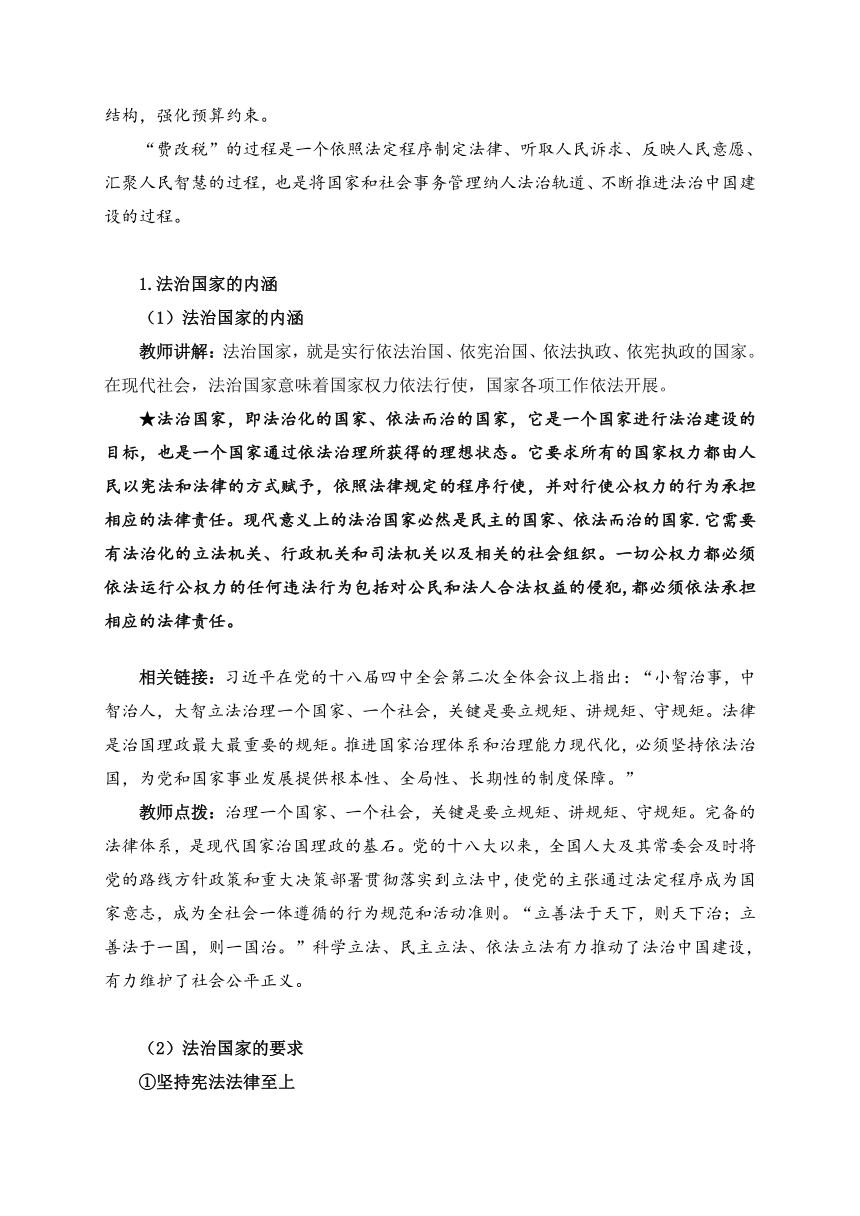 结构，强化预算约束。

“费改税”的过程是一个依照法定程序制定法律、听取人民诉求、反映人民意愿、汇聚人民智慧的过程，也是将国家和社会事务管理纳人法治轨道、不断推进法治中国建设的过程。

1.法治国家的内涵

（1）法治国家的内涵

教师讲解：法治国家，就是实行依法治国、依宪治国、依法执政、依宪执政的国家。在现代社会，法治国家意味着国家权力依法行使，国家各项工作依法开展。

★法治国家，即法治化的国家、依法而治的国家，它是一个国家进行法治建设的目标，也是一个国家通过依法治理所获得的理想状态。它要求所有的国家权力都由人民以宪法和法律的方式赋予，依照法律规定的程序行使，并对行使公权力的行为承担相应的法律责任。现代意义上的法治国家必然是民主的国家、依法而治的国家.它需要有法治化的立法机关、行政机关和司法机关以及相关的社会组织。一切公权力都必须依法运行公权力的任何违法行为包括对公民和法人合法权益的侵犯,都必须依法承担相应的法律责任。

相关链接：习近平在党的十八届四中全会第二次全体会议上指出：“小智治事，中智治人，大智立法治理一个国家、一个社会，关键是要立规矩、讲规矩、守规矩。法律是治国理政最大最重要的规矩。推进国家治理体系和治理能力现代化，必须坚持依法治国，为党和国家事业发展提供根本性、全局性、长期性的制度保障。”

教师点拨：治理一个国家、一个社会，关键是要立规矩、讲规矩、守规矩。完备的法律体系，是现代国家治国理政的基石。党的十八大以来，全国人大及其常委会及时将党的路线方针政策和重大决策部署贯彻落实到立法中，使党的主张通过法定程序成为国家意志，成为全社会一体遵循的行为规范和活动准则。“立善法于天下，则天下治；立善法于一国，则一国治。”科学立法、民主立法、依法立法有力推动了法治中国建设，有力维护了社会公平正义。

（2）法治国家的要求

①坚持宪法法律至上